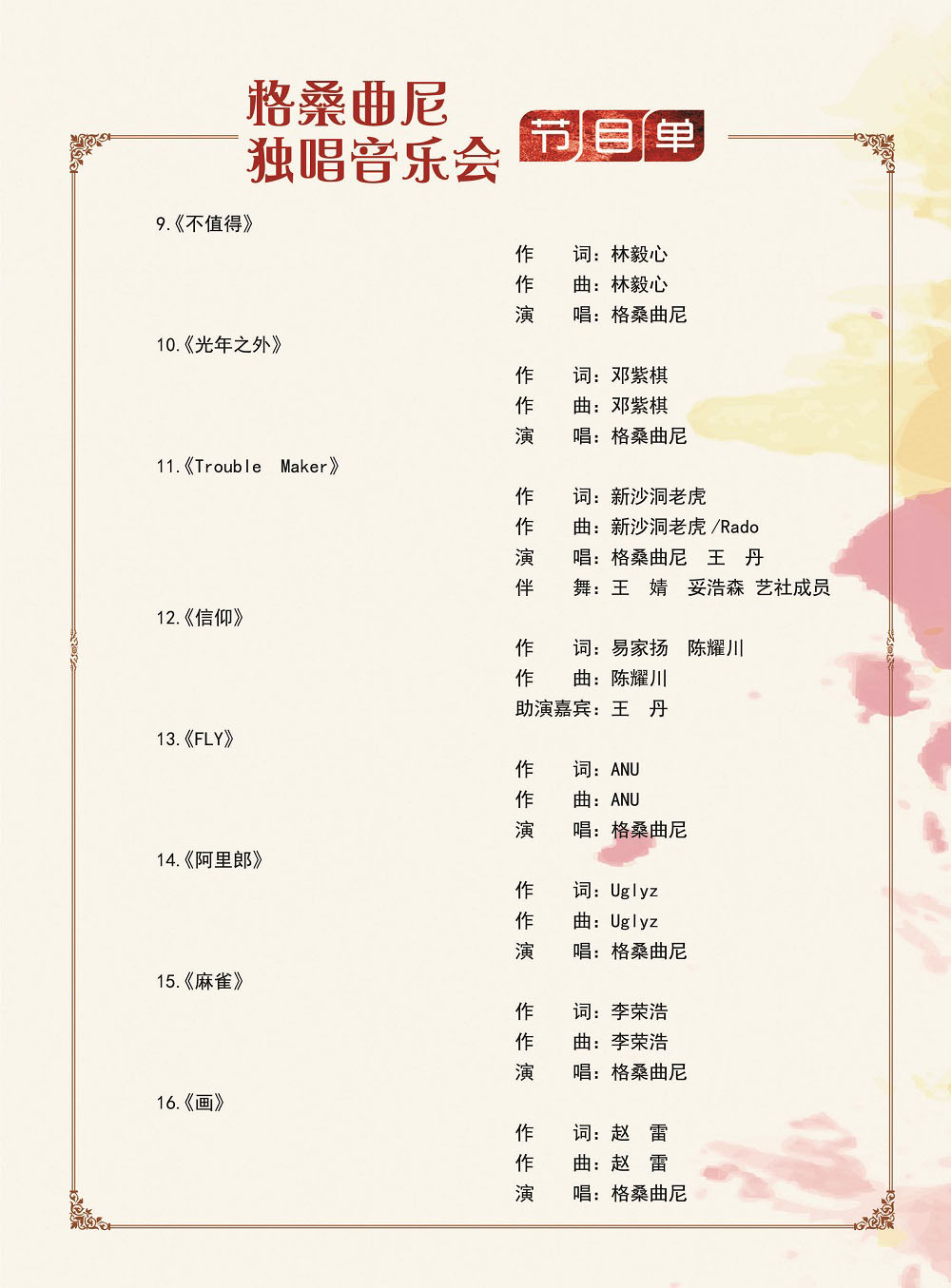 格桑曲尼
独唱音乐会

节目单

9.《不值得》

作　词：林毅心
作　曲：林毅心
演　唱：格桑曲尼

10.《光年之外》

作　词：邓紫棋
作　曲：邓紫棋
演　唱：格桑曲尼

11.《Trouble Maker》

作　词：新沙洞老虎
作　曲：新沙洞老虎 /Rado
演　唱：格桑曲尼　王　丹
伴　舞：王　婧　妥浩森 艺社成员

12.《信仰》

作　词：易家扬　陈耀川
作　曲：陈耀川
助演嘉宾：王　丹

13.《FLY》

作　词：ANU
作　曲：ANU
演　唱：格桑曲尼

14.《阿里郎》

作　词：Uglyz
作　曲：Uglyz
演　唱：格桑曲尼

15.《麻雀》

作　词：李荣浩
作　曲：李荣浩
演　唱：格桑曲尼

16.《画》

作　词：赵　雷
作　曲：赵　雷
演　唱：格桑曲尼